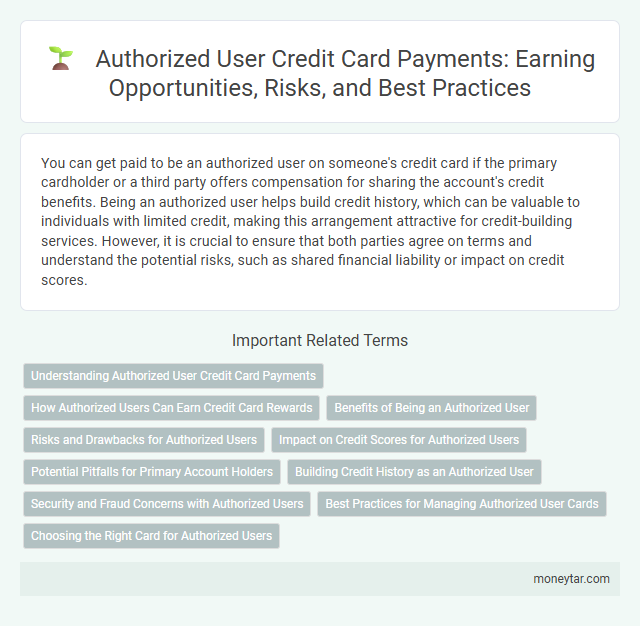 Authorized User Credit Card Payments: Earning Opportunities, Risks, and Best Practices

You can get paid to be an authorized user on someone's credit card if the primary cardholder or a third party offers compensation for sharing the account's credit benefits. Being an authorized user helps build credit history, which can be valuable to individuals with limited credit, making this arrangement attractive for credit-building services. However, it is crucial to ensure that both parties agree on terms and understand the potential risks, such as shared financial liability or impact on credit scores.

Important Related Terms

Understanding Authorized User Credit Card Payments

How Authorized Users Can Earn Credit Card Rewards

Benefits of Being an Authorized User

Risks and Drawbacks for Authorized Users

Impact on Credit Scores for Authorized Users

Potential Pitfalls for Primary Account Holders

Building Credit History as an Authorized User

Security and Fraud Concerns with Authorized Users

Best Practices for Managing Authorized User Cards

Choosing the Right Card for Authorized Users

moneytar.com